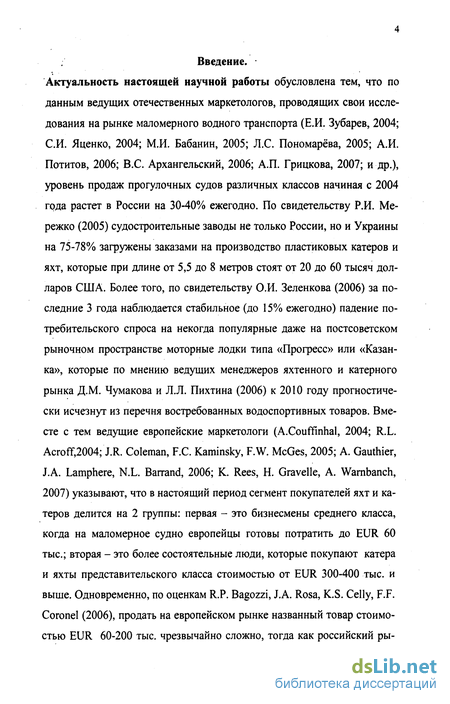 4

Введение.

Актуальность настоящей научной работы обусловлена тем, что по данным ведущих отечественных маркетологов, проводящих свои исследования на рынке маломерного водного транспорта (Е.И. Зубарев, 2004; С.И. Яценко, 2004; М.И. Бабанин, 2005; Л.С. Пономарёва, 2005; А.И. Потитов, 2006; В.С. Архангельский, 2006; А.П. Грицкова, 2007; и др.), уровень продаж прогулочных судов различных классов начиная с 2004 года растет в России на 30-40% ежегодно. По свидетельству Р.И. Мережко (2005) судостроительные заводы не только России, но и Украины на 75-78% загружены заказами на производство пластиковых катеров и яхт, которые при длине от 5,5 до 8 метров стоят от 20 до 60 тысяч долларов США. Более того, по свидетельству О.И. Зеленкова (2006) за последние 3 года наблюдается стабильное (до 15% ежегодно) падение потребительского спроса на некогда популярные даже на постсоветском рыночном пространстве моторные лодки типа «Прогресс» или «Казанка», которые по мнению ведущих менеджеров яхтенного и катерного рынка Д.М. Чумакова и Л.Л. Пихтина (2006) к 2010 году прогностически исчезнут из перечня востребованных водоспортивных товаров. Вместе с тем ведущие европейские маркетологи (A.Couffinhal, 2004; R.L. Acroff,2004; J.R. Coleman, F.C. Kaminsky, F.W. McGes, 2005; A. Gauthier, J.A. Lamphere, N.L. Barrand, 2006; K. Rees, H. Gravelle, A. Warnbanch, 2007) указывают, что в настоящий период сегмент покупателей яхт и катеров делится на 2 группы: первая – это бизнесмены среднего класса, когда на маломерное судно европейцы готовы потратить до EUR 60 тыс.; вторая – это более состоятельные люди, которые покупают катера и яхты представительского класса стоимостью от EUR 300-400 тыс. и выше. Одновременно, по оценкам R.P. Bagozzi, J.A. Rosa, K.S. Celly, F.F. Coronel (2006), продать на европейском рынке названный товар стоимостью EUR 60-200 тыс. чрезвычайно сложно, тогда как российский ры-

dsLib.net
библиотека диссертаций